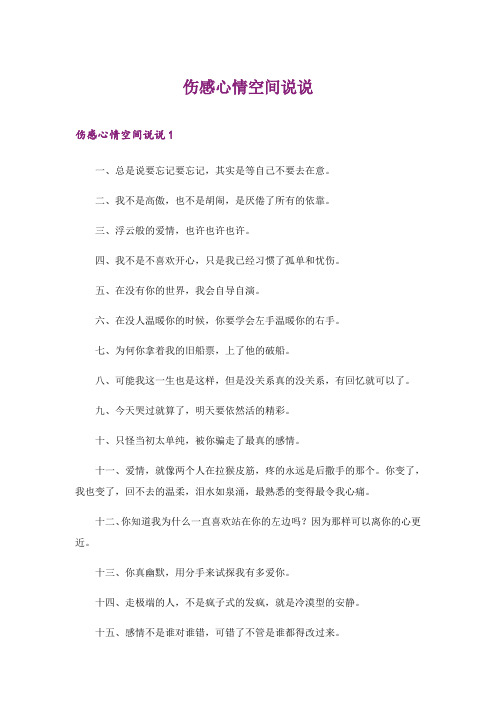 伤感心情空间说说

伤感心情空间说说1

一、总是说要忘记要忘记，其实是等自己不要去在意。

二、我不是高傲，也不是胡闹，是厌倦了所有的依靠。

三、浮云般的爱情，也许也许也许。

四、我不是不喜欢开心，只是我已经习惯了孤单和忧伤。

五、在没有你的世界，我会自导自演。

六、在没人温暖你的时候，你要学会左手温暖你的右手。

七、为何你拿着我的旧船票，上了他的破船。

八、可能我这一生也是这样，但是没关系真的没关系，有回忆就可以了。

九、今天哭过就算了，明天要依然活的精彩。

十、只怪当初太单纯，被你骗走了最真的感情。

十一、爱情，就像两个人在拉猴皮筋，疼的永远是后撒手的那个。你变了，我也变了，回不去的温柔，泪水如泉涌，最熟悉的变得最令我心痛。

十二、你知道我为什么一直喜欢站在你的左边吗？因为那样可以离你的心更近。

十三、你真幽默，用分手来试探我有多爱你。

十四、走极端的人，不是疯子式的发疯，就是冷漠型的安静。

十五、感情不是谁对谁错，可错了不管是谁都得改过来。